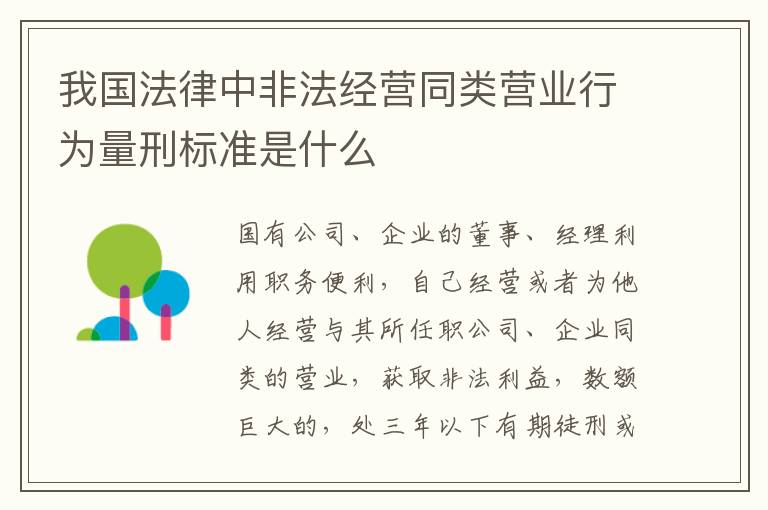 我国法律中非法经营同类营业行为量刑标准是什么

国有公司、企业的董事、经理利用职务便利，自己经营或者为他人经营与其所任职公司、企业同类的营业，获取非法利益，数额巨大的，处三年以下有期徒刑或